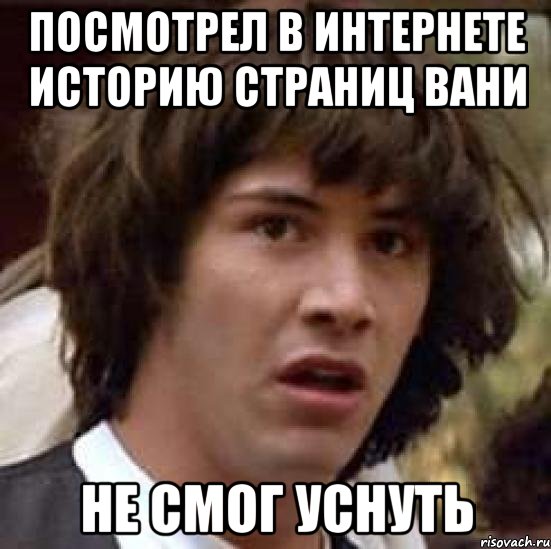 ПОСМОТРЕЛ В ИНТЕРНЕТЕ ИСТОРИЮ СТРАНИЦ ВАНИ

НЕ СМОГ УСНУТЬ

risovach.ru